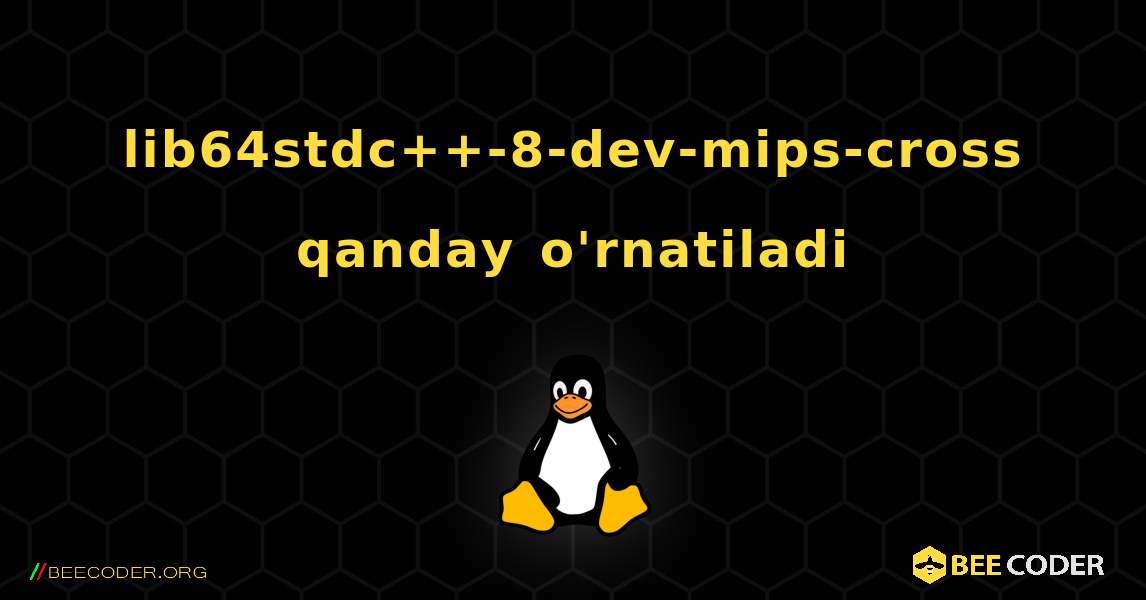 lib64stdc++-8-dev-mips-cross qanday o'rnatiladi

//BEECODER.ORG

BEE CODER